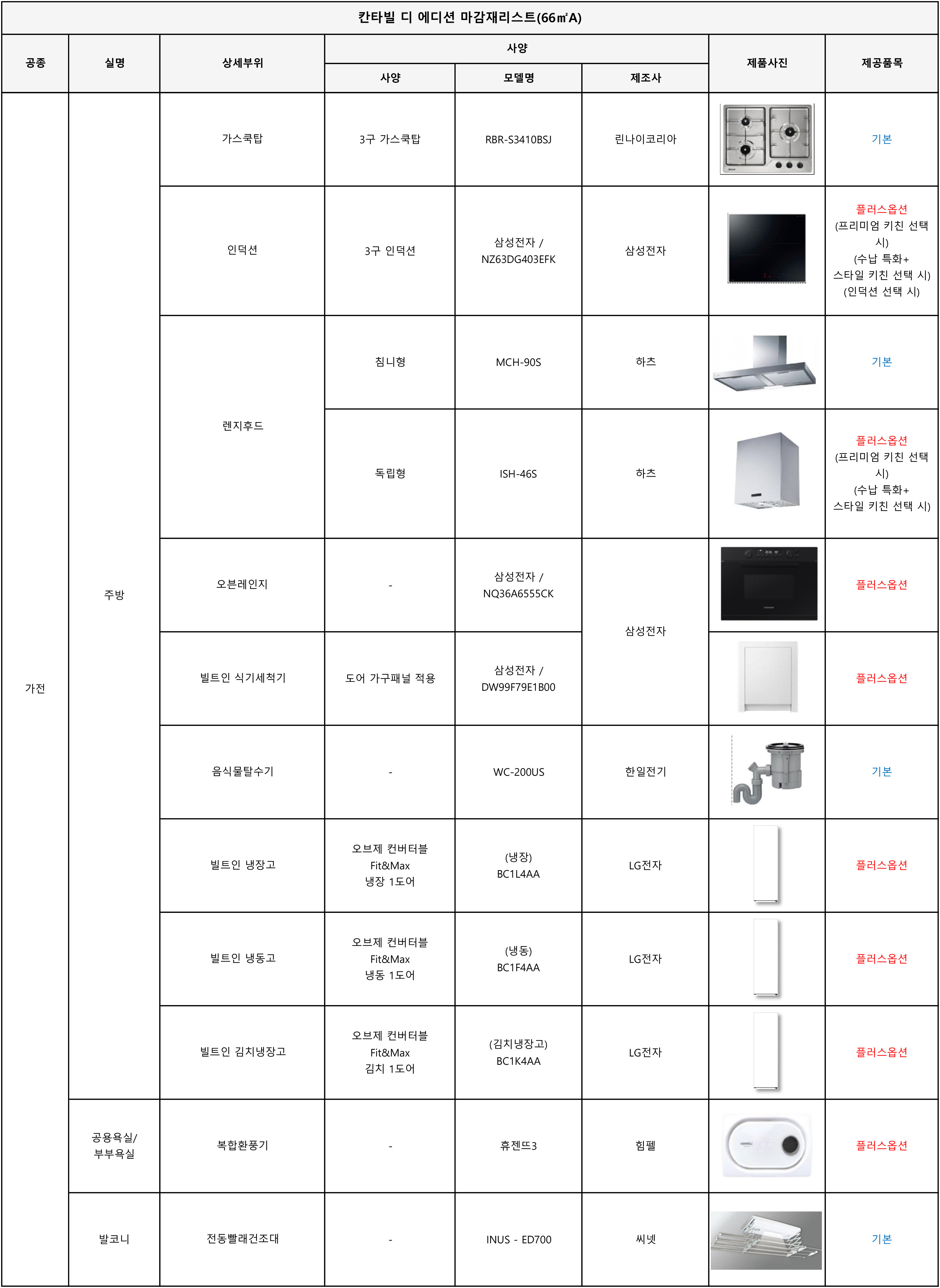 칸타빌 디 에디션 마감재리스트(66㎡A)

| 공종 | 실명 | 상세부위 | 사양 | 모델명 | 제조사 | 제품사진 | 제공품목 |
|---|---|---|---|---|---|---|---|
| 가전 | 주방 | 가스쿡탑 | 3구 가스쿡탑 | RBR-S3410BSJ | 린나이코리아 | | 기본 |
| | | 인덕션 | 3구 인덕션 | 삼성전자 / NZ63DG403EFK | 삼성전자 | | 플러스옵션 (프리미엄 키친 선택 시) (수납 특화+ 스타일 키친 선택 시) (인덕션 선택 시) |
| | | 렌지후드 | 침니형 | MCH-90S | 하츠 | | 기본 |
| | | | 독립형 | ISH-46S | 하츠 | | 플러스옵션 (프리미엄 키친 선택 시) (수납 특화+ 스타일 키친 선택 시) |
| | | 오븐레인지 | - | 삼성전자 / NQ36A6555CK | 삼성전자 | | 플러스옵션 |
| | | 빌트인 식기세척기 | 도어 가구패널 적용 | 삼성전자 / DW99F79E1B00 | | | 플러스옵션 |
| | | 음식물탈수기 | - | WC-200US | 한일전기 | | 기본 |
| | | 빌트인 냉장고 | 오브제 컨버터블 Fit&Max 냉장 1도어 | (냉장) BC1L4AA | LG전자 | | 플러스옵션 |
| | | 빌트인 냉동고 | 오브제 컨버터블 Fit&Max 냉동 1도어 | (냉동) BC1F4AA | LG전자 | | 플러스옵션 |
| | | 빌트인 김치냉장고 | 오브제 컨버터블 Fit&Max 김치 1도어 | (김치냉장고) BC1K4AA | LG전자 | | 플러스옵션 |
| | 공용욕실/ 부부욕실 | 복합환풍기 | - | 휴젠뜨3 | 힘펠 | | 플러스옵션 |
| | 발코니 | 전동빨래건조대 | - | INUS - ED700 | 씨넷 | | 기본 |